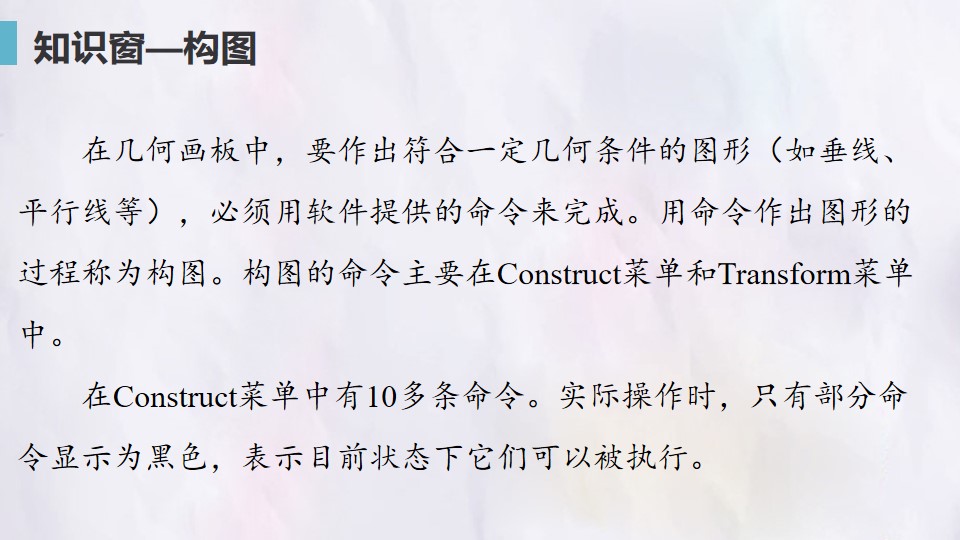 知识窗—构图

在几何画板中，要作出符合一定几何条件的图形（如垂线、平行线等），必须用软件提供的命令来完成。用命令作出图形的过程称为构图。构图的命令主要在Construct菜单和Transform菜单中。

在Construct菜单中有10多条命令。实际操作时，只有部分命令显示为黑色，表示目前状态下它们可以被执行。